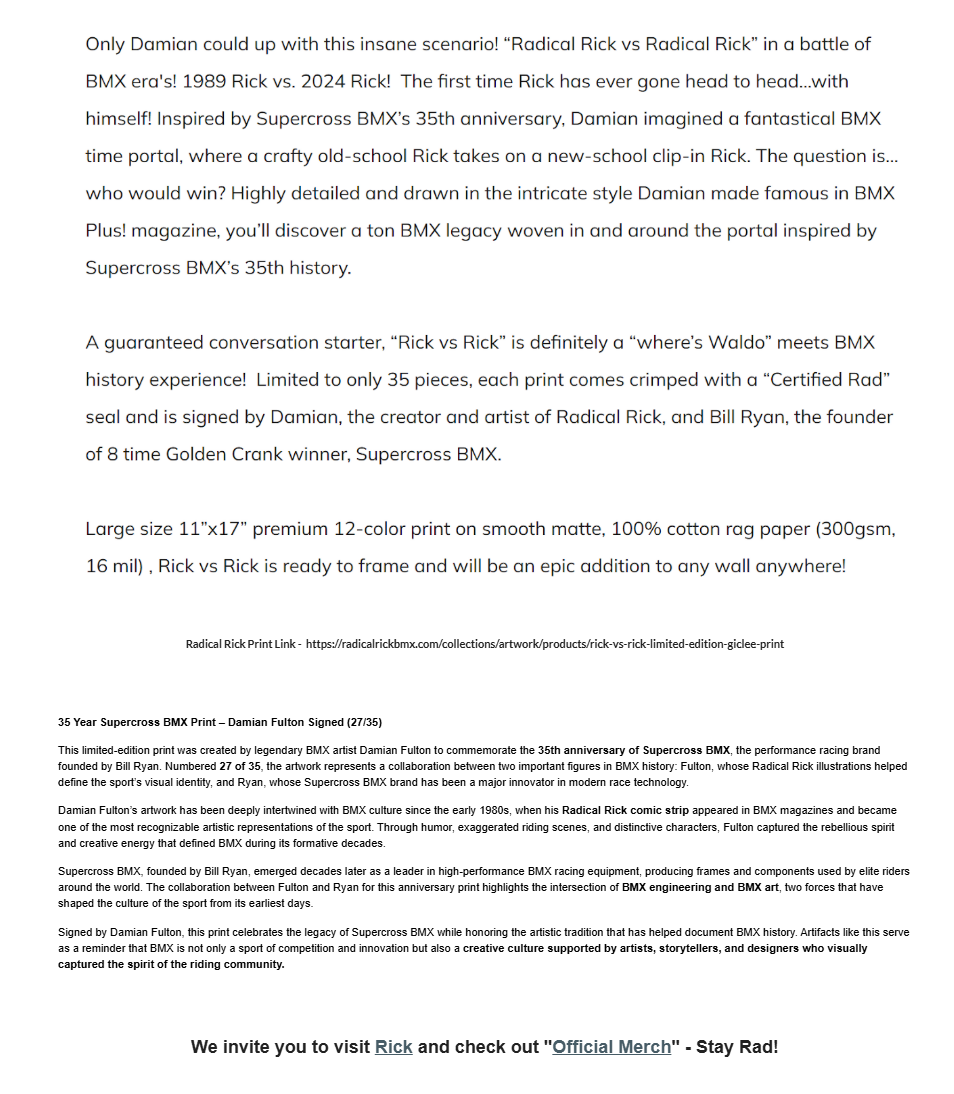 Only Damian could up with this insane scenario! "Radical Rick vs Radical Rick" in a battle of BMX era's! 1989 Rick vs. 2024 Rick! The first time Rick has ever gone head to head...with himself! Inspired by Supercross BMX's 35th anniversary, Damian imagined a fantastical BMX time portal, where a crafty old-school Rick takes on a new-school clip-in Rick. The question is... who would win? Highly detailed and drawn in the intricate style Damian made famous in BMX Plus! magazine, you'll discover a ton BMX legacy woven in and around the portal inspired by Supercross BMX's 35th history.

A guaranteed conversation starter, "Rick vs Rick" is definitely a "where's Waldo" meets BMX history experience! Limited to only 35 pieces, each print comes crimped with a "Certified Rad" seal and is signed by Damian, the creator and artist of Radical Rick, and Bill Ryan, the founder of 8 time Golden Crank winner, Supercross BMX.

Large size 11"x17" premium 12-color print on smooth matte, 100% cotton rag paper (300gsm, 16 mil) , Rick vs Rick is ready to frame and will be an epic addition to any wall anywhere!

Radical Rick Print Link - https://radicalrickbmx.com/collections/artwork/products/rick-vs-rick-limited-edition-giclee-print

35 Year Supercross BMX Print – Damian Fulton Signed (27/35)

This limited-edition print was created by legendary BMX artist Damian Fulton to commemorate the 35th anniversary of Supercross BMX, the performance racing brand founded by Bill Ryan. Numbered 27 of 35, the artwork represents a collaboration between two important figures in BMX history: Fulton, whose Radical Rick illustrations helped define the sport's visual identity, and Ryan, whose Supercross BMX brand has been a major innovator in modern race technology.

Damian Fulton's artwork has been deeply intertwined with BMX culture since the early 1980s, when his Radical Rick comic strip appeared in BMX magazines and became one of the most recognizable artistic representations of the sport. Through humor, exaggerated riding scenes, and distinctive characters, Fulton captured the rebellious spirit and creative energy that defined BMX during its formative decades.

Supercross BMX, founded by Bill Ryan, emerged decades later as a leader in high-performance BMX racing equipment, producing frames and components used by elite riders around the world. The collaboration between Fulton and Ryan for this anniversary print highlights the intersection of BMX engineering and BMX art, two forces that have shaped the culture of the sport from its earliest days.

Signed by Damian Fulton, this print celebrates the legacy of Supercross BMX while honoring the artistic tradition that has helped document BMX history. Artifacts like this serve as a reminder that BMX is not only a sport of competition and innovation but also a creative culture supported by artists, storytellers, and designers who visually captured the spirit of the riding community.

We invite you to visit Rick and check out "Official Merch" - Stay Rad!